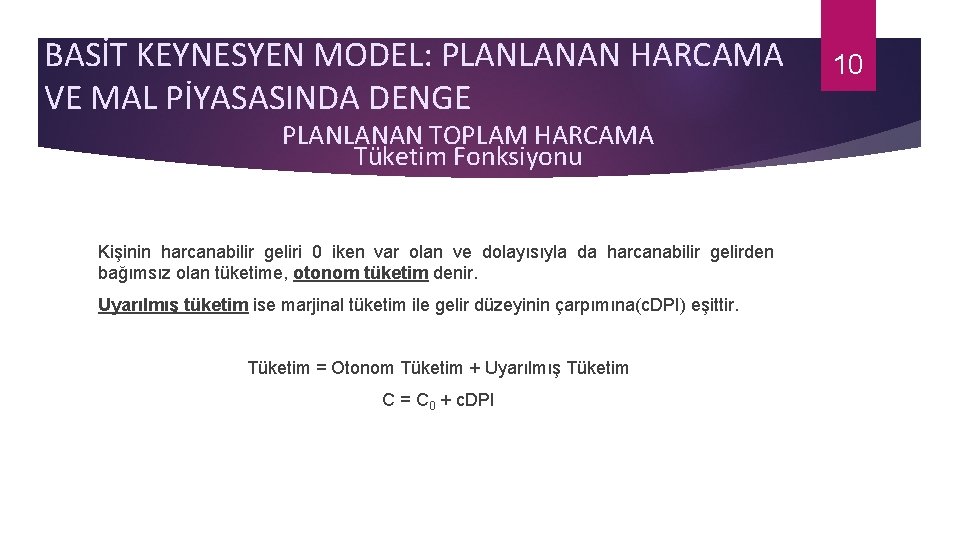 BASİT KEYNESYEN MODEL: PLANLANAN HARCAMA VE MAL PİYASASINDA DENGE

10

PLANLANAN TOPLAM HARCAMA
Tüketim Fonksiyonu

Kişinin harcanabilir geliri 0 iken var olan ve dolayısıyla da harcanabilir gelirden bağımsız olan tüketime, otonom tüketim denir.

Uyarılmış tüketim ise marjinal tüketim ile gelir düzeyinin çarpımına(cDPI) eşittir.

Tüketim = Otonom Tüketim + Uyarılmış Tüketim

$C = C_0 + cDPI$